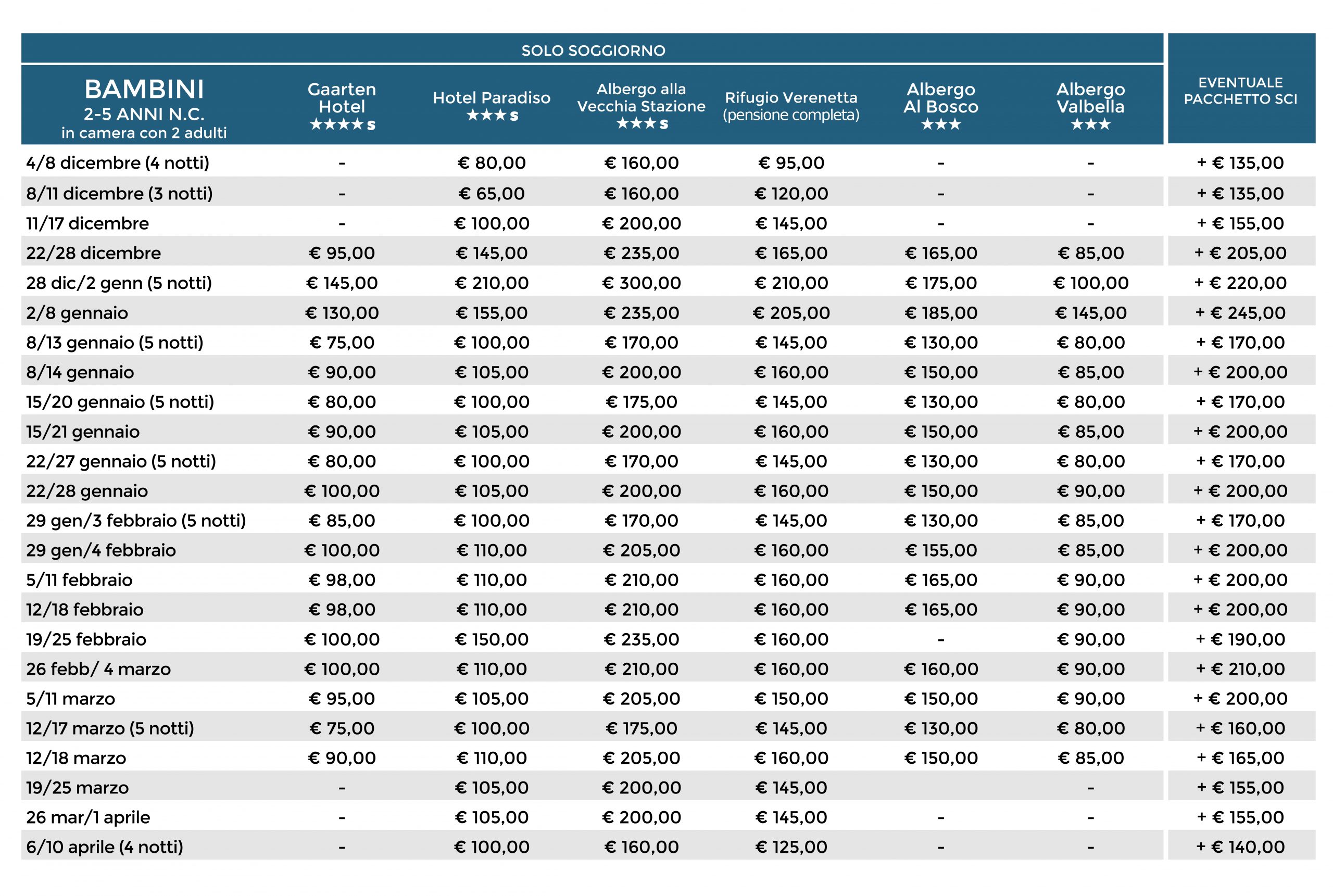 SOLO SOGGIORNO

| BAMBINI 2-5 ANNI N.C. in camera con 2 adulti | Gaarten Hotel ★★★★s | Hotel Paradiso ★★★s | Albergo alla Vecchia Stazione ★★★s | Rifugio Verenetta (pensione completa) | Albergo Al Bosco ★★★ | Albergo Valbella ★★★ | EVENTUALE PACCHETTO SCI |
|---|---|---|---|---|---|---|---|
| 4/8 dicembre (4 notti) | - | € 80,00 | € 160,00 | € 95,00 | - | - | + € 135,00 |
| 8/11 dicembre (3 notti) | - | € 65,00 | € 160,00 | € 120,00 | - | - | + € 135,00 |
| 11/17 dicembre | - | € 100,00 | € 200,00 | € 145,00 | - | - | + € 155,00 |
| 22/28 dicembre | € 95,00 | € 145,00 | € 235,00 | € 165,00 | € 165,00 | € 85,00 | + € 205,00 |
| 28 dic/2 genn (5 notti) | € 145,00 | € 210,00 | € 300,00 | € 210,00 | € 175,00 | € 100,00 | + € 220,00 |
| 2/8 gennaio | € 130,00 | € 155,00 | € 235,00 | € 205,00 | € 185,00 | € 145,00 | + € 245,00 |
| 8/13 gennaio (5 notti) | € 75,00 | € 100,00 | € 170,00 | € 145,00 | € 130,00 | € 80,00 | + € 170,00 |
| 8/14 gennaio | € 90,00 | € 105,00 | € 200,00 | € 160,00 | € 150,00 | € 85,00 | + € 200,00 |
| 15/20 gennaio (5 notti) | € 80,00 | € 100,00 | € 175,00 | € 145,00 | € 130,00 | € 80,00 | + € 170,00 |
| 15/21 gennaio | € 90,00 | € 105,00 | € 200,00 | € 160,00 | € 150,00 | € 85,00 | + € 200,00 |
| 22/27 gennaio (5 notti) | € 80,00 | € 100,00 | € 170,00 | € 145,00 | € 130,00 | € 80,00 | + € 170,00 |
| 22/28 gennaio | € 100,00 | € 105,00 | € 200,00 | € 160,00 | € 150,00 | € 90,00 | + € 200,00 |
| 29 gen/3 febbraio (5 notti) | € 85,00 | € 100,00 | € 170,00 | € 145,00 | € 130,00 | € 85,00 | + € 170,00 |
| 29 gen/4 febbraio | € 100,00 | € 110,00 | € 205,00 | € 160,00 | € 155,00 | € 85,00 | + € 200,00 |
| 5/11 febbraio | € 98,00 | € 110,00 | € 210,00 | € 160,00 | € 165,00 | € 90,00 | + € 200,00 |
| 12/18 febbraio | € 98,00 | € 110,00 | € 210,00 | € 160,00 | € 165,00 | € 90,00 | + € 200,00 |
| 19/25 febbraio | € 100,00 | € 150,00 | € 235,00 | € 160,00 | - | € 90,00 | + € 190,00 |
| 26 febb/ 4 marzo | € 100,00 | € 110,00 | € 210,00 | € 160,00 | € 160,00 | € 90,00 | + € 210,00 |
| 5/11 marzo | € 95,00 | € 105,00 | € 205,00 | € 150,00 | € 150,00 | € 90,00 | + € 200,00 |
| 12/17 marzo (5 notti) | € 75,00 | € 100,00 | € 175,00 | € 145,00 | € 130,00 | € 80,00 | + € 160,00 |
| 12/18 marzo | € 90,00 | € 110,00 | € 205,00 | € 160,00 | € 150,00 | € 85,00 | + € 165,00 |
| 19/25 marzo | - | € 105,00 | € 200,00 | € 145,00 | | - | + € 155,00 |
| 26 mar/1 aprile | - | € 105,00 | € 200,00 | € 145,00 | - | - | + € 155,00 |
| 6/10 aprile (4 notti) | - | € 100,00 | € 160,00 | € 125,00 | - | - | + € 140,00 |